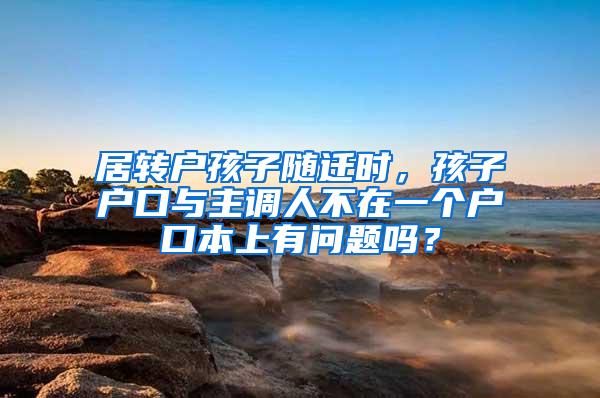 居转户孩子随迁时，孩子户口与主调人不在一个户口本上有问题吗？